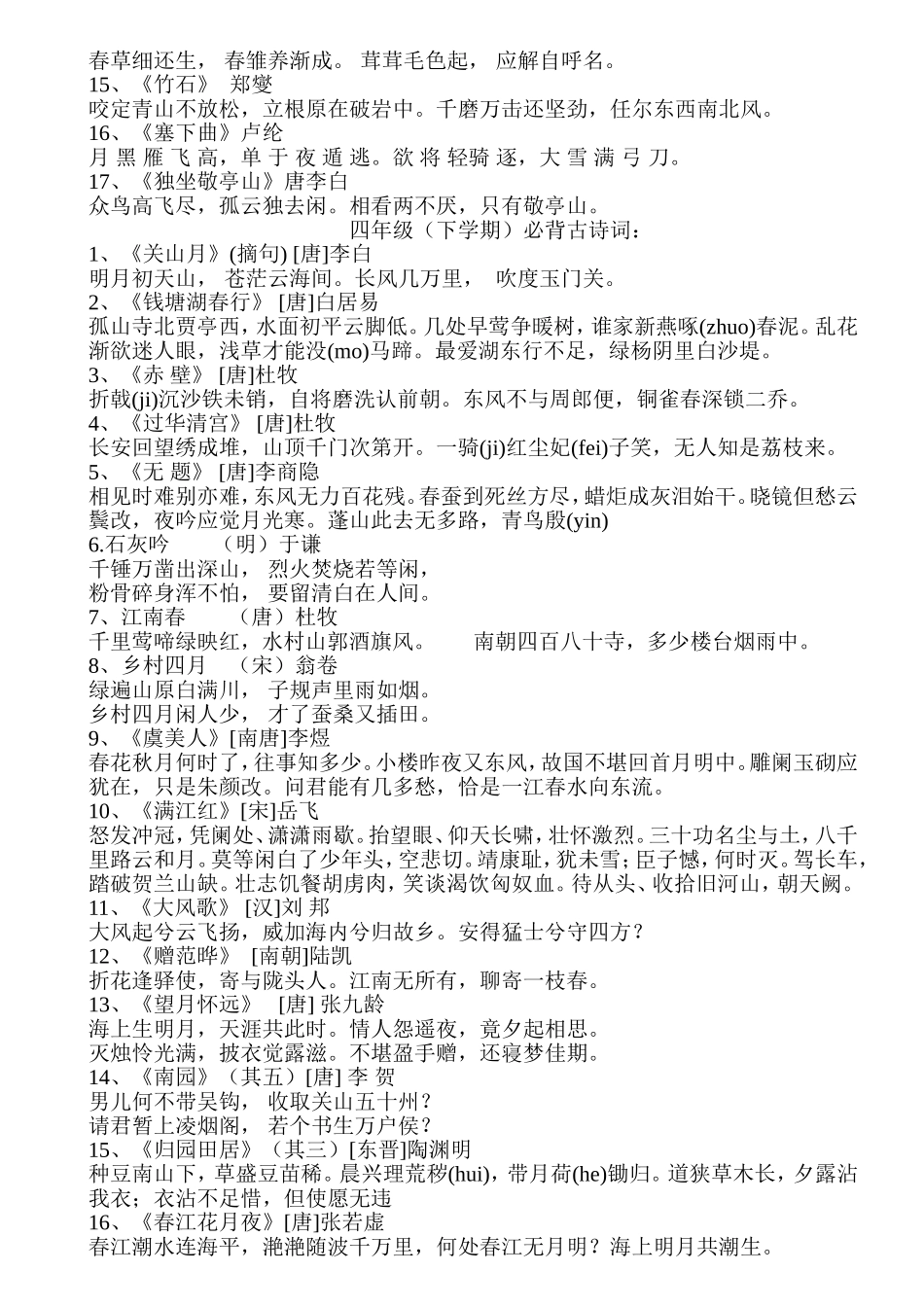 春草细还生， 春雏养渐成。 茸茸毛色起， 应解自呼名。
15、《竹石》 郑燮
咬定青山不放松，立根原在破岩中。千磨万击还坚劲，任尔东西南北风。
16、《塞下曲》卢纶
月 黑 雁 飞 高，单 于 夜 遁 逃。欲 将 轻骑 逐，大 雪 满 弓 刀。
17、《独坐敬亭山》唐李白
众鸟高飞尽，孤云独去闲。相看两不厌，只有敬亭山。

四年级（下学期）必背古诗词：
1、《关山月》(摘句) [唐]李白
明月初天山， 苍茫云海间。长风几万里， 吹度玉门关。
2、《钱塘湖春行》 [唐]白居易
孤山寺北贾亭西，水面初平云脚低。几处早莺争暖树，谁家新燕啄(zhuo)春泥。乱花渐欲迷人眼，浅草才能没(mo)马蹄。最爱湖东行不足，绿杨阴里白沙堤。
3、《赤 壁》 [唐]杜牧
折戟(ji)沉沙铁未销，自将磨洗认前朝。东风不与周郎便，铜雀春深锁二乔。
4、《过华清宫》 [唐]杜牧
长安回望绣成堆，山顶千门次第开。一骑(ji)红尘妃(fei)子笑，无人知是荔枝来。
5、《无 题》 [唐]李商隐
相见时难别亦难，东风无力百花残。春蚕到死丝方尽，蜡炬成灰泪始干。晓镜但愁云鬓改，夜吟应觉月光寒。蓬山此去无多路，青鸟殷(yin)
6.石灰吟 （明）于谦
千锤万凿出深山， 烈火焚烧若等闲，
粉骨碎身浑不怕， 要留清白在人间。
7、江南春 （唐）杜牧
千里莺啼绿映红，水村山郭酒旗风。 南朝四百八十寺，多少楼台烟雨中。
8、乡村四月 （宋）翁卷
绿遍山原白满川， 子规声里雨如烟。
乡村四月闲人少， 才了蚕桑又插田。
9、《虞美人》[南唐]李煜
春花秋月何时了，往事知多少。小楼昨夜又东风，故国不堪回首月明中。雕阑玉砌应犹在，只是朱颜改。问君能有几多愁，恰是一江春水向东流。
10、《满江红》[宋]岳飞
怒发冲冠，凭阑处、潇潇雨歇。抬望眼、仰天长啸，壮怀激烈。三十功名尘与土，八千里路云和月。莫等闲白了少年头，空悲切。靖康耻，犹未雪；臣子憾，何时灭。驾长车，踏破贺兰山缺。壮志饥餐胡虏肉，笑谈渴饮匈奴血。待从头、收拾旧河山，朝天阙。
11、《大风歌》 [汉]刘 邦
大风起兮云飞扬，威加海内兮归故乡。安得猛士兮守四方？
12、《赠范晔》 [南朝]陆凯
折花逢驿使，寄与陇头人。江南无所有，聊寄一枝春。
13、《望月怀远》 [唐] 张九龄
海上生明月，天涯共此时。情人怨遥夜，竟夕起相思。
灭烛怜光满，披衣觉露滋。不堪盈手赠，还寝梦佳期。
14、《南园》（其五）[唐] 李 贺
男儿何不带吴钩， 收取关山五十州？
请君暂上凌烟阁， 若个书生万户侯？
15、《归园田居》（其三）[东晋]陶渊明
种豆南山下，草盛豆苗稀。晨兴理荒秽(hui)，带月荷(he)锄归。道狭草木长，夕露沾我衣；衣沾不足惜，但使愿无违
16、《春江花月夜》[唐]张若虚
春江潮水连海平，滟滟随波千万里，何处春江无月明？海上明月共潮生。